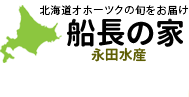 北海道オホーツクの旬をお届け
船長の家
永田水産